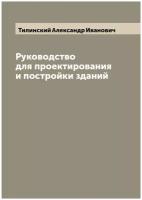 Тилинский Александр Иванович

Руководство для проектирования и постройки зданий